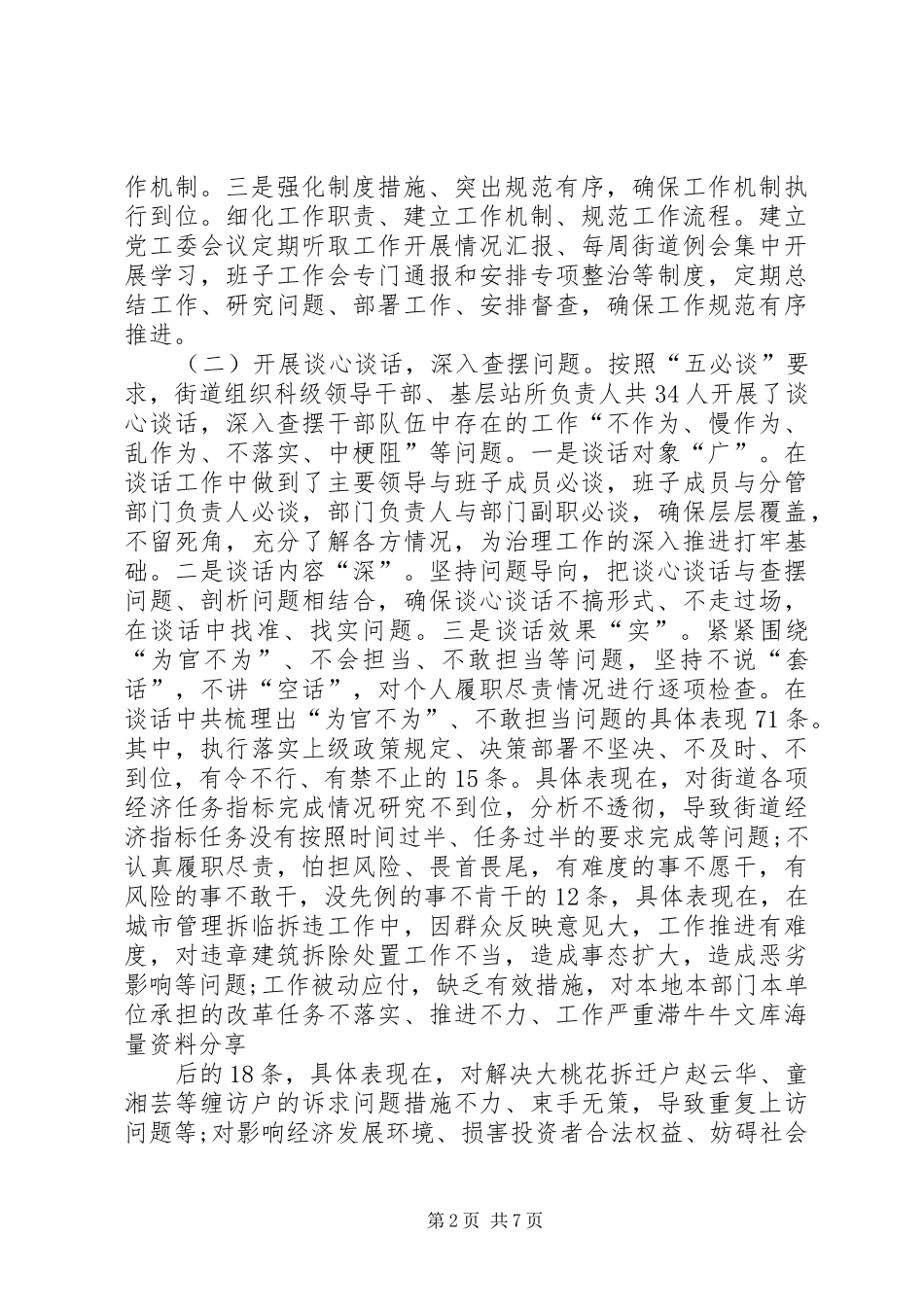 作机制。三是强化制度措施、突出规范有序，确保工作机制执行到位。细化工作职责、建立工作机制、规范工作流程。建立党工委会议定期听取工作开展情况汇报、每周街道例会集中开展学习，班子工作会专门通报和安排专项整治等制度，定期总结工作、研究问题、部署工作、安排督查，确保工作规范有序推进。

（二）开展谈心谈话，深入查摆问题。按照“五必谈”要求，街道组织科级领导干部、基层站所负责人共34人开展了谈心谈话，深入查摆干部队伍中存在的工作“不作为、慢作为、乱作为、不落实、中梗阻”等问题。一是谈话对象“广”。在谈话工作中做到了主要领导与班子成员必谈，班子成员与分管部门负责人必谈，部门负责人与部门副职必谈，确保层层覆盖，不留死角，充分了解各方情况，为治理工作的深入推进打牢基础。二是谈话内容“深”。坚持问题导向，把谈心谈话与查摆问题、剖析问题相结合，确保谈心谈话不搞形式、不走过场，在谈话中找准、找实问题。三是谈话效果“实”。紧紧围绕“为官不为”、不会担当、不敢担当等问题，坚持不说“套话”，不讲“空话”，对个人履职尽责情况进行逐项检查。在谈话中共梳理出“为官不为”、不敢担当问题的具体表现71条。其中，执行落实上级政策规定、决策部署不坚决、不及时、不到位，有令不行、有禁不止的15条。具体表现在，对街道各项经济任务指标完成情况研究不到位，分析不透彻，导致街道经济指标任务没有按照时间过半、任务过半的要求完成等问题;不认真履职尽责，怕担风险、畏首畏尾，有难度的事不愿干，有风险的事不敢干，没先例的事不肯干的12条，具体表现在，在城市管理拆临拆违工作中，因群众反映意见大，工作推进有难度，对违章建筑拆除处置工作不当，造成事态扩大，造成恶劣影响等问题;工作被动应付，缺乏有效措施，对本地本部门本单位承担的改革任务不落实、推进不力、工作严重滞牛牛文库海量资料分享

后的18条，具体表现在，对解决大桃花拆迁户赵云华、童湘芸等缠访户的诉求问题措施不力、束手无策，导致重复上访问题等;对影响经济发展环境、损害投资者合法权益、妨碍社会

第2页 共7页